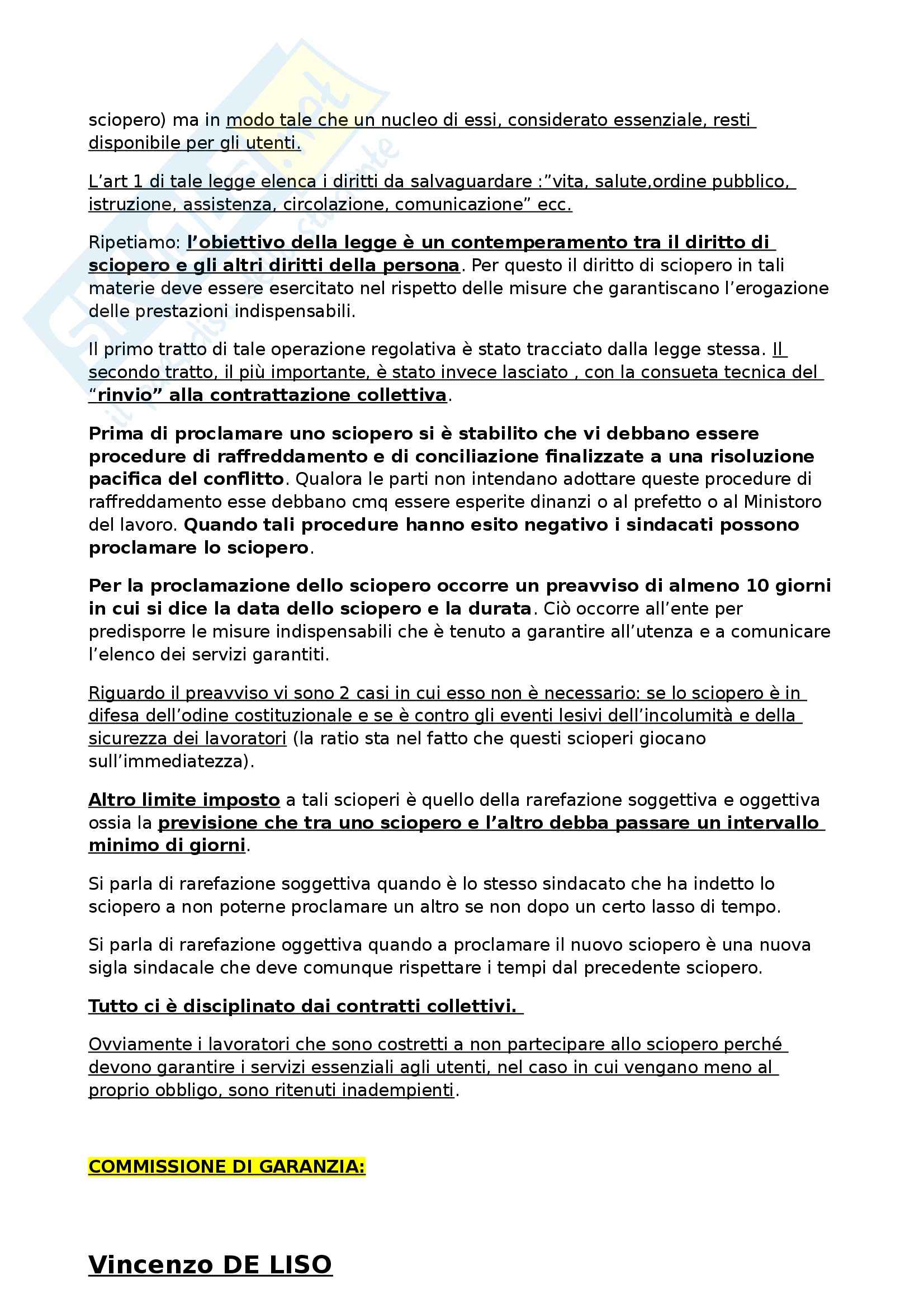 sciopero) ma in modo tale che un nucleo di essi, considerato essenziale, resti disponibile per gli utenti.

L'art 1 di tale legge elenca i diritti da salvaguardare :"vita, salute,ordine pubblico, istruzione, assistenza, circolazione, comunicazione" ecc.

Ripetiamo: l'obiettivo della legge è un contemperamento tra il diritto di sciopero e gli altri diritti della persona. Per questo il diritto di sciopero in tali materie deve essere esercitato nel rispetto delle misure che garantiscano l'erogazione delle prestazioni indispensabili.

Il primo tratto di tale operazione regolativa è stato tracciato dalla legge stessa. Il secondo tratto, il più importante, è stato invece lasciato , con la consueta tecnica del "rinvio" alla contrattazione collettiva.

Prima di proclamare uno sciopero si è stabilito che vi debbano essere procedure di raffreddamento e di conciliazione finalizzate a una risoluzione pacifica del conflitto. Qualora le parti non intendano adottare queste procedure di raffreddamento esse debbano cmq essere esperite dinanzi o al prefetto o al Ministoro del lavoro. Quando tali procedure hanno esito negativo i sindacati possono proclamare lo sciopero.

Per la proclamazione dello sciopero occorre un preavviso di almeno 10 giorni in cui si dice la data dello sciopero e la durata. Ciò occorre all'ente per predisporre le misure indispensabili che è tenuto a garantire all'utenza e a comunicare l'elenco dei servizi garantiti.

Riguardo il preavviso vi sono 2 casi in cui esso non è necessario: se lo sciopero è in difesa dell'odine costituzionale e se è contro gli eventi lesivi dell'incolumità e della sicurezza dei lavoratori (la ratio sta nel fatto che questi scioperi giocano sull'immediatezza).

Altro limite imposto a tali scioperi è quello della rarefazione soggettiva e oggettiva ossia la previsione che tra uno sciopero e l'altro debba passare un intervallo minimo di giorni.

Si parla di rarefazione soggettiva quando è lo stesso sindacato che ha indetto lo sciopero a non poterne proclamare un altro se non dopo un certo lasso di tempo.

Si parla di rarefazione oggettiva quando a proclamare il nuovo sciopero è una nuova sigla sindacale che deve comunque rispettare i tempi dal precedente sciopero.

Tutto ci è disciplinato dai contratti collettivi.

Ovviamente i lavoratori che sono costretti a non partecipare allo sciopero perché devono garantire i servizi essenziali agli utenti, nel caso in cui vengano meno al proprio obbligo, sono ritenuti inadempienti.

COMMISSIONE DI GARANZIA:

Vincenzo DE LISO